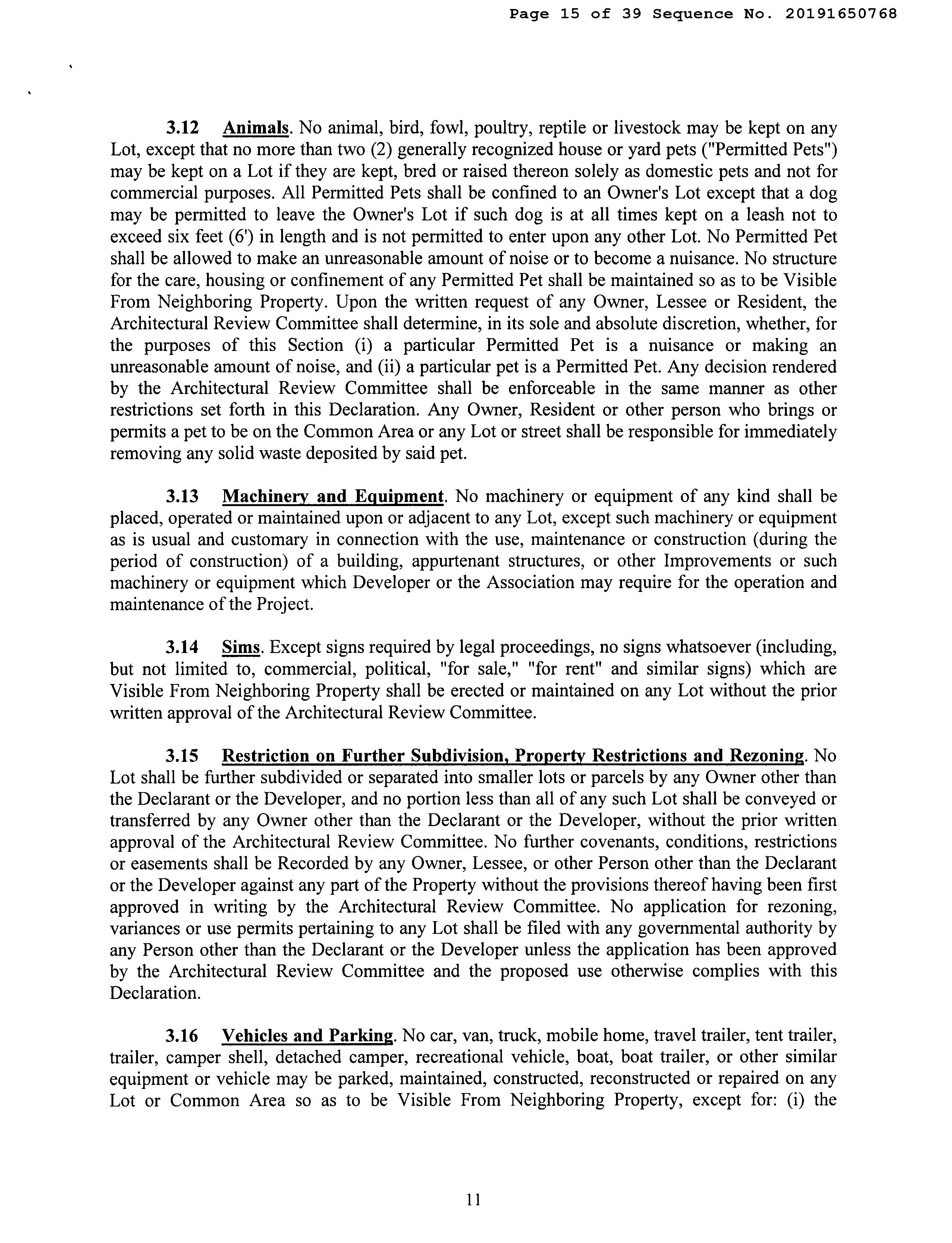 Page 15 of 39 Sequence No. 20191650768

3.12 Animals. No animal, bird, fowl, poultry, reptile or livestock may be kept on any Lot, except that no more than two (2) generally recognized house or yard pets ("Permitted Pets") may be kept on a Lot if they are kept, bred or raised thereon solely as domestic pets and not for commercial purposes. All Permitted Pets shall be confined to an Owner's Lot except that a dog may be permitted to leave the Owner's Lot if such dog is at all times kept on a leash not to exceed six feet (6') in length and is not permitted to enter upon any other Lot. No Permitted Pet shall be allowed to make an unreasonable amount of noise or to become a nuisance. No structure for the care, housing or confinement of any Permitted Pet shall be maintained so as to be Visible From Neighboring Property. Upon the written request of any Owner, Lessee or Resident, the Architectural Review Committee shall determine, in its sole and absolute discretion, whether, for the purposes of this Section (i) a particular Permitted Pet is a nuisance or making an unreasonable amount of noise, and (ii) a particular pet is a Permitted Pet. Any decision rendered by the Architectural Review Committee shall be enforceable in the same manner as other restrictions set forth in this Declaration. Any Owner, Resident or other person who brings or permits a pet to be on the Common Area or any Lot or street shall be responsible for immediately removing any solid waste deposited by said pet.

3.13 Machinery and Equipment. No machinery or equipment of any kind shall be placed, operated or maintained upon or adjacent to any Lot, except such machinery or equipment as is usual and customary in connection with the use, maintenance or construction (during the period of construction) of a building, appurtenant structures, or other Improvements or such machinery or equipment which Developer or the Association may require for the operation and maintenance of the Project.

3.14 Sims. Except signs required by legal proceedings, no signs whatsoever (including, but not limited to, commercial, political, "for sale," "for rent" and similar signs) which are Visible From Neighboring Property shall be erected or maintained on any Lot without the prior written approval of the Architectural Review Committee.

3.15 Restriction on Further Subdivision, Property Restrictions and Rezoning. No Lot shall be further subdivided or separated into smaller lots or parcels by any Owner other than the Declarant or the Developer, and no portion less than all of any such Lot shall be conveyed or transferred by any Owner other than the Declarant or the Developer, without the prior written approval of the Architectural Review Committee. No further covenants, conditions, restrictions or easements shall be Recorded by any Owner, Lessee, or other Person other than the Declarant or the Developer against any part of the Property without the provisions thereof having been first approved in writing by the Architectural Review Committee. No application for rezoning, variances or use permits pertaining to any Lot shall be filed with any governmental authority by any Person other than the Declarant or the Developer unless the application has been approved by the Architectural Review Committee and the proposed use otherwise complies with this Declaration.

3.16 Vehicles and Parking. No car, van, truck, mobile home, travel trailer, tent trailer, trailer, camper shell, detached camper, recreational vehicle, boat, boat trailer, or other similar equipment or vehicle may be parked, maintained, constructed, reconstructed or repaired on any Lot or Common Area so as to be Visible From Neighboring Property, except for: (i) the

11